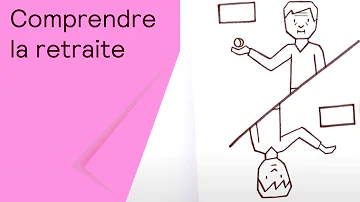 Comprendre la retraite